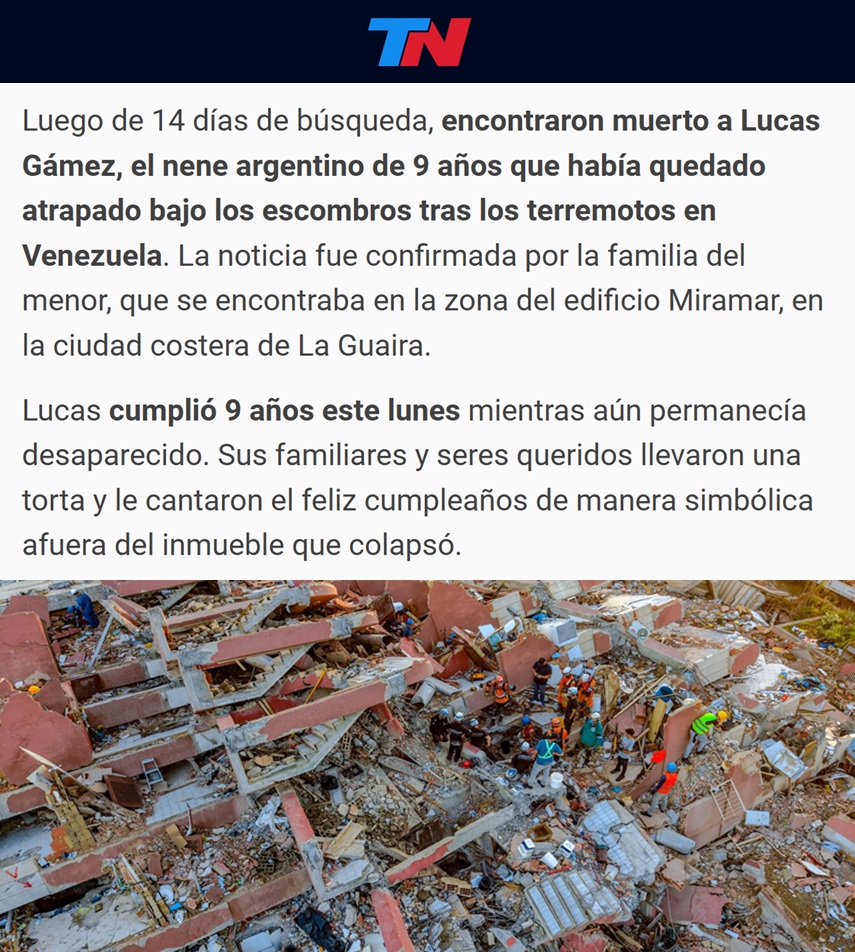 TN

Luego de 14 días de búsqueda, encontraron muerto a Lucas Gámez, el nene argentino de 9 años que había quedado atrapado bajo los escombros tras los terremotos en Venezuela. La noticia fue confirmada por la familia del menor, que se encontraba en la zona del edificio Miramar, en la ciudad costera de La Guaira.

Lucas cumplió 9 años este lunes mientras aún permanecía desaparecido. Sus familiares y seres queridos llevaron una torta y le cantaron el feliz cumpleaños de manera simbólica afuera del inmueble que colapsó.